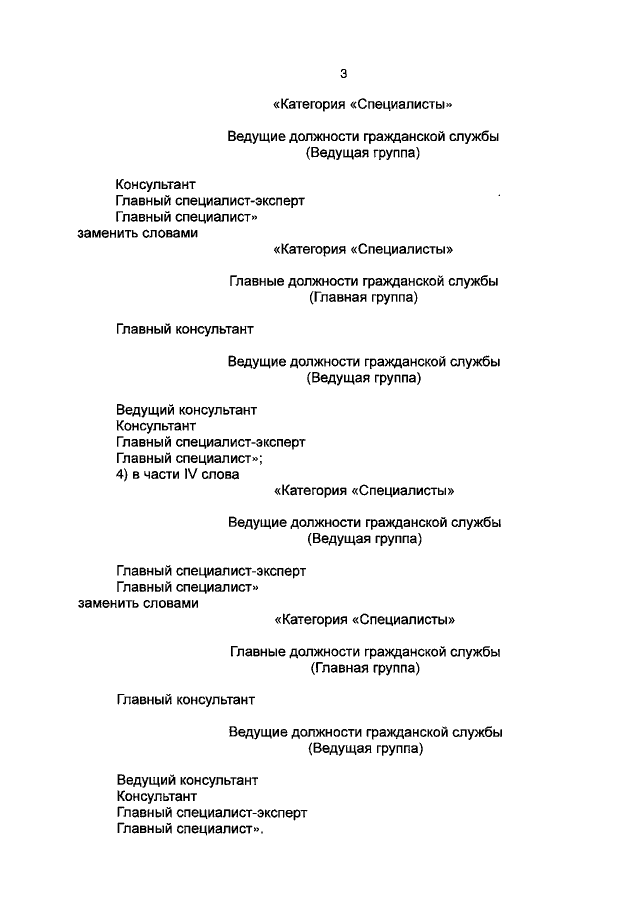 3

«Категория «Специалисты»

Ведущие должности гражданской службы
(Ведущая группа)

Консультант
Главный специалист-эксперт
Главный специалист»
заменить словами

«Категория «Специалисты»

Главные должности гражданской службы
(Главная группа)

Главный консультант

Ведущие должности гражданской службы
(Ведущая группа)

Ведущий консультант
Консультант
Главный специалист-эксперт
Главный специалист»;
4) в части IV слова

«Категория «Специалисты»

Ведущие должности гражданской службы
(Ведущая группа)

Главный специалист-эксперт
Главный специалист»
заменить словами

«Категория «Специалисты»

Главные должности гражданской службы
(Главная группа)

Главный консультант

Ведущие должности гражданской службы
(Ведущая группа)

Ведущий консультант
Консультант
Главный специалист-эксперт
Главный специалист».